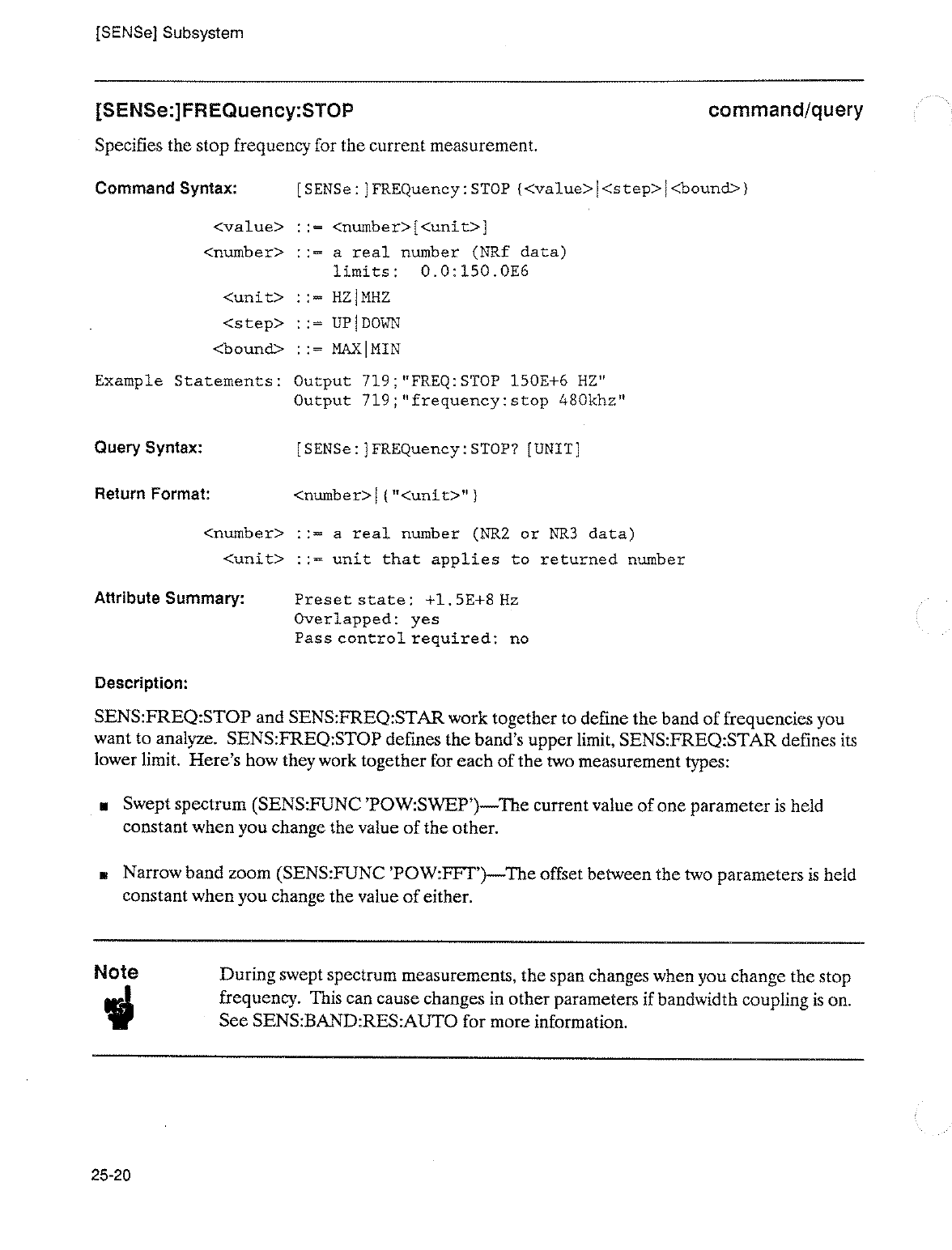 [SENSe] Subsystem

[SENSe:]FREQuency:STOP

command/query

Specifies the stop frequency for the current measurement.

Command Syntax: [SENSe:]FREQuency:STOP {<value>|<step>|<bound>}

<value> ::= <number>[<unit>]

<number> ::= a real number (NRf data)
limits: 0.0:150.0E6

<unit> ::= HZ|MHZ

<step> ::= UP|DOWN

<bound> ::= MAX|MIN

Example Statements: Output 719;"FREQ:STOP 150E+6 HZ"
Output 719;"frequency:stop 480khz"

Query Syntax: [SENSe:]FREQuency:STOP? [UNIT]

Return Format: <number>|{"<unit>"}

<number> ::= a real number (NR2 or NR3 data)

<unit> ::= unit that applies to returned number

Attribute Summary: Preset state: +1.5E+8 Hz
Overlapped: yes
Pass control required: no

Description:

SENS:FREQ:STOP and SENS:FREQ:STAR work together to define the band of frequencies you want to analyze. SENS:FREQ:STOP defines the band's upper limit, SENS:FREQ:STAR defines its lower limit. Here's how they work together for each of the two measurement types:

■ Swept spectrum (SENS:FUNC 'POW:SWEP')—The current value of one parameter is held constant when you change the value of the other.

■ Narrow band zoom (SENS:FUNC 'POW:FFT')—The offset between the two parameters is held constant when you change the value of either.

Note

During swept spectrum measurements, the span changes when you change the stop frequency. This can cause changes in other parameters if bandwidth coupling is on. See SENS:BAND:RES:AUTO for more information.

25-20